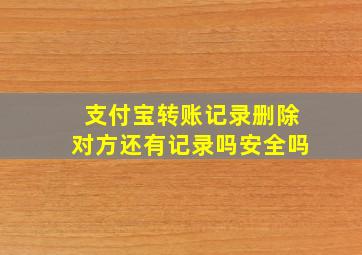 支付宝转账记录删除
对方还有记录吗安全吗